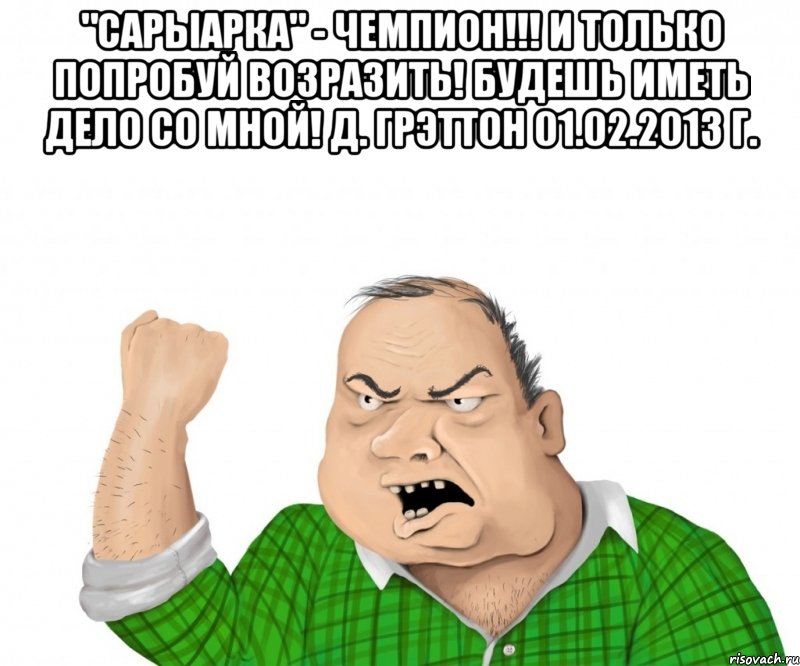 "САРЫАРКА" - ЧЕМПИОН!!! И ТОЛЬКО ПОПРОБУЙ ВОЗРАЗИТЬ! БУДЕШЬ ИМЕТЬ ДЕЛО СО МНОЙ! Д. ГРЭТТОН 01.02.2013 Г.

risovach.ru